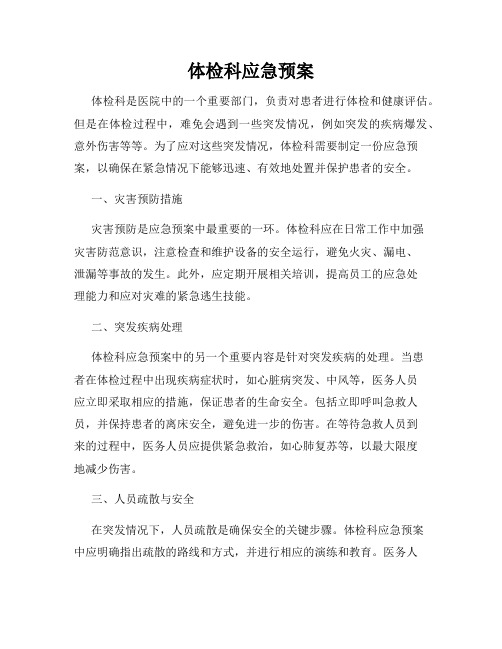 体检科应急预案

体检科是医院中的一个重要部门，负责对患者进行体检和健康评估。但是在体检过程中，难免会遇到一些突发情况，例如突发的疾病爆发、意外伤害等等。为了应对这些突发情况，体检科需要制定一份应急预案，以确保在紧急情况下能够迅速、有效地处置并保护患者的安全。

一、灾害预防措施

灾害预防是应急预案中最重要的一环。体检科应在日常工作中加强灾害防范意识，注意检查和维护设备的安全运行，避免火灾、漏电、泄漏等事故的发生。此外，应定期开展相关培训，提高员工的应急处理能力和应对灾难的紧急逃生技能。

二、突发疾病处理

体检科应急预案中的另一个重要内容是针对突发疾病的处理。当患者在体检过程中出现疾病症状时，如心脏病突发、中风等，医务人员应立即采取相应的措施，保证患者的生命安全。包括立即呼叫急救人员，并保持患者的离床安全，避免进一步的伤害。在等待急救人员到来的过程中，医务人员应提供紧急救治，如心肺复苏等，以最大限度地减少伤害。

三、人员疏散与安全

在突发情况下，人员疏散是确保安全的关键步骤。体检科应急预案中应明确指出疏散的路线和方式，并进行相应的演练和教育。医务人